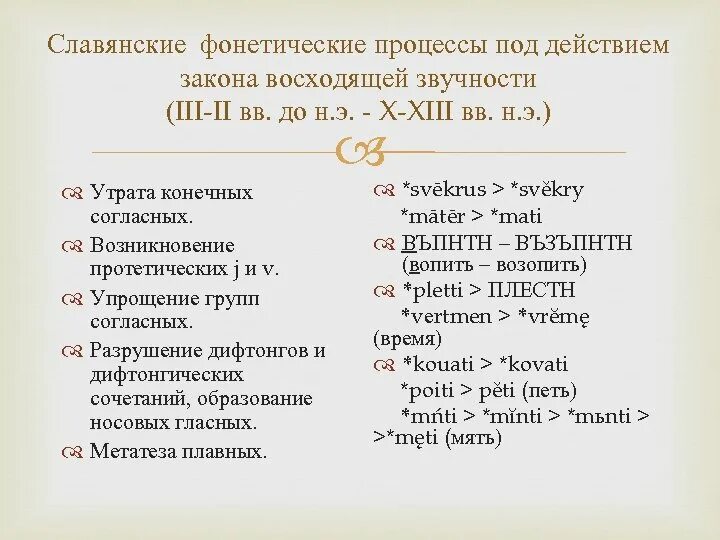 Славянские фонетические процессы под действием закона восходящей звучности (III-II вв. до н.э. - X-XIII вв. н.э.)

Утрата конечных согласных.

Возникновение протетических j и v.

Упрощение групп согласных.

Разрушение дифтонгов и дифтонгических сочетаний, образование носовых гласных.

Метатеза плавных.

*svēkrus > *svěkry
*mātēr > *mati

ВЪПНТН – ВЪЗЪПНТН (вопить – возопить)

*pletti > ПЛЕСТН
*vertmen > *vrěmę (время)

*kouati > *kovati
*poiti > pěti (петь)
*mńti > *mĭnti > *mьnti > >*męti (мять)